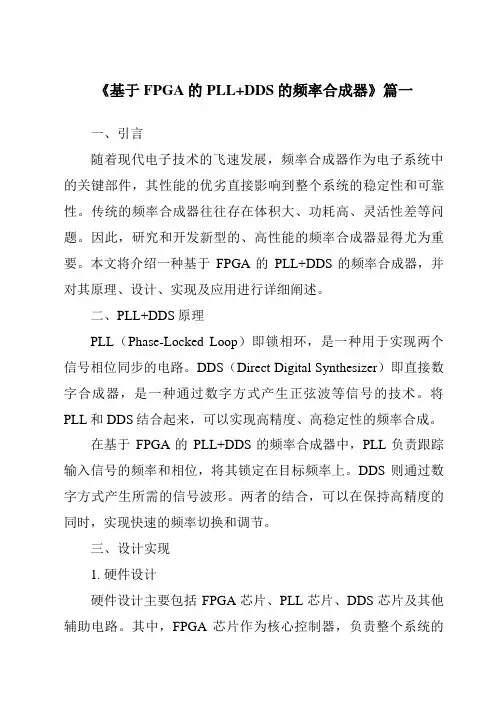 《基于 FPGA 的 PLL+DDS 的频率合成器》篇一

一、引言

随着现代电子技术的飞速发展，频率合成器作为电子系统中的关键部件，其性能的优劣直接影响到整个系统的稳定性和可靠性。传统的频率合成器往往存在体积大、功耗高、灵活性差等问题。因此，研究和开发新型的、高性能的频率合成器显得尤为重要。本文将介绍一种基于 FPGA 的 PLL+DDS 的频率合成器，并对其原理、设计、实现及应用进行详细阐述。

二、PLL+DDS 原理

PLL（Phase-Locked Loop）即锁相环，是一种用于实现两个信号相位同步的电路。DDS（Direct Digital Synthesizer）即直接数字合成器，是一种通过数字方式产生正弦波等信号的技术。将 PLL 和 DDS 结合起来，可以实现高精度、高稳定性的频率合成。

在基于 FPGA 的 PLL+DDS 的频率合成器中，PLL 负责跟踪输入信号的频率和相位，将其锁定在目标频率上。DDS 则通过数字方式产生所需的信号波形。两者的结合，可以在保持高精度的同时，实现快速的频率切换和调节。

三、设计实现

1. 硬件设计

硬件设计主要包括 FPGA 芯片、PLL 芯片、DDS 芯片及其他辅助电路。其中，FPGA 芯片作为核心控制器，负责整个系统的